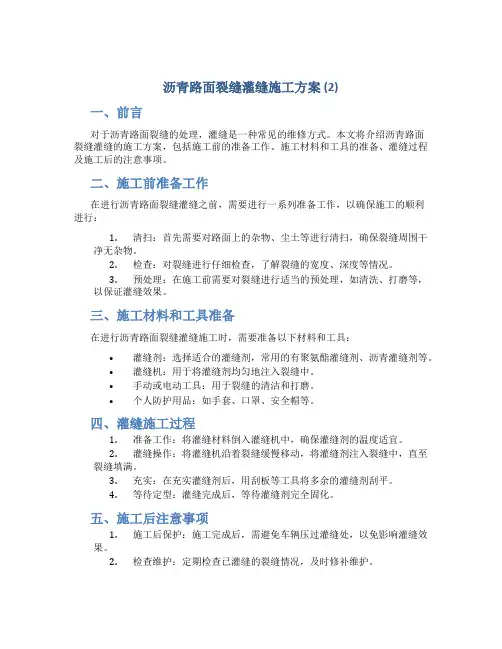 沥青路面裂缝灌缝施工方案 (2)

一、前言

对于沥青路面裂缝的处理，灌缝是一种常见的维修方式。本文将介绍沥青路面裂缝灌缝的施工方案，包括施工前的准备工作、施工材料和工具的准备、灌缝过程及施工后的注意事项。

二、施工前准备工作

在进行沥青路面裂缝灌缝之前，需要进行一系列准备工作，以确保施工的顺利进行：

1. 清扫：首先需要对路面上的杂物、尘土等进行清扫，确保裂缝周围干净无杂物。
2. 检查：对裂缝进行仔细检查，了解裂缝的宽度、深度等情况。
3. 预处理：在施工前需要对裂缝进行适当的预处理，如清洗、打磨等，以保证灌缝效果。

三、施工材料和工具准备

在进行沥青路面裂缝灌缝施工时，需要准备以下材料和工具：

• 灌缝剂：选择适合的灌缝剂，常用的有聚氨酯灌缝剂、沥青灌缝剂等。
• 灌缝机：用于将灌缝剂均匀地注入裂缝中。
• 手动或电动工具：用于裂缝的清洁和打磨。
• 个人防护用品：如手套、口罩、安全帽等。

四、灌缝施工过程

1. 准备工作：将灌缝材料倒入灌缝机中，确保灌缝剂的温度适宜。
2. 灌缝操作：将灌缝机沿着裂缝缓慢移动，将灌缝剂注入裂缝中，直至裂缝填满。
3. 充实：在充实灌缝剂后，用刮板等工具将多余的灌缝剂刮平。
4. 等待定型：灌缝完成后，等待灌缝剂完全固化。

五、施工后注意事项

1. 施工后保护：施工完成后，需避免车辆压过灌缝处，以免影响灌缝效果。
2. 检查维护：定期检查已灌缝的裂缝情况，及时修补维护。